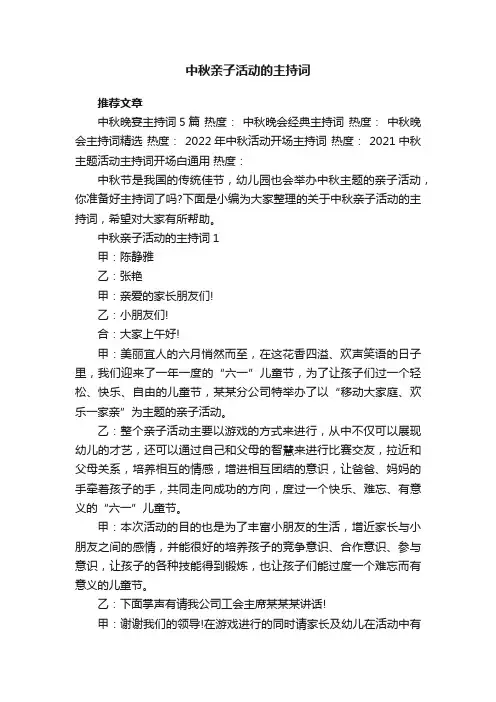 中秋亲子活动的主持词

推荐文章

中秋晚宴主持词 5 篇 热度： 中秋晚会经典主持词 热度： 中秋晚会主持词精选 热度： 2022 年中秋活动开场主持词 热度： 2021 中秋主题活动主持词开场白通用 热度：

中秋节是我国的传统佳节，幼儿园也会举办中秋主题的亲子活动，你准备好主持词了吗?下面是小编为大家整理的关于中秋亲子活动的主持词，希望对大家有所帮助。

中秋亲子活动的主持词 1

甲：陈静雅

乙：张艳

甲：亲爱的家长朋友们!

乙：小朋友们!

合：大家上午好!

甲：美丽宜人的六月悄然而至，在这花香四溢、欢声笑语的日子里，我们迎来了一年一度的“六一”儿童节，为了让孩子们过一个轻松、快乐、自由的儿童节，某某分公司特举办了以“移动大家庭、欢乐一家亲”为主题的亲子活动。

乙：整个亲子活动主要以游戏的方式来进行，从中不仅可以展现幼儿的才艺，还可以通过自己和父母的智慧来进行比赛交友，拉近和父母关系，培养相互的情感，增进相互团结的意识，让爸爸、妈妈的手牵着孩子的手，共同走向成功的方向，度过一个快乐、难忘、有意义的“六一”儿童节。

甲：本次活动的目的也是为了丰富小朋友的生活，增近家长与小朋友之间的感情，并能很好的培养孩子的竞争意识、合作意识、参与意识，让孩子的各种技能得到锻炼，也让孩子们能过度一个难忘而有意义的儿童节。

乙：下面掌声有请我公司工会主席某某某讲话!

甲：谢谢我们的领导!在游戏进行的同时请家长及幼儿在活动中有